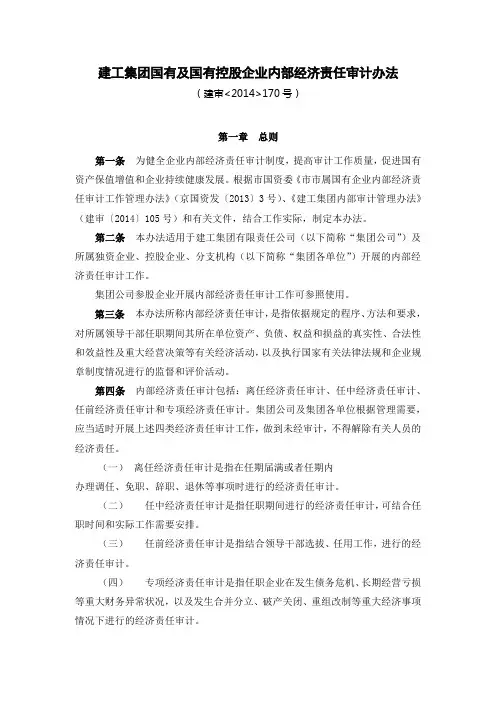 建工集团国有及国有控股企业内部经济责任审计办法

（建审<2014>170号）

第一章　总则

第一条　为健全企业内部经济责任审计制度，提高审计工作质量，促进国有资产保值增值和企业持续健康发展。根据市国资委《市市属国有企业内部经济责任审计工作管理办法》（京国资发〔2013〕3号）、《建工集团内部审计管理办法》（建审〔2014〕105号）和有关文件，结合工作实际，制定本办法。

第二条　本办法适用于建工集团有限责任公司（以下简称“集团公司”）及所属独资企业、控股企业、分支机构（以下简称“集团各单位”）开展的内部经济责任审计工作。

集团公司参股企业开展内部经济责任审计工作可参照使用。

第三条　本办法所称内部经济责任审计，是指依据规定的程序、方法和要求，对所属领导干部任职期间其所在单位资产、负债、权益和损益的真实性、合法性和效益性及重大经营决策等有关经济活动，以及执行国家有关法律法规和企业规章制度情况进行的监督和评价活动。

第四条　内部经济责任审计包括：离任经济责任审计、任中经济责任审计、任前经济责任审计和专项经济责任审计。集团公司及集团各单位根据管理需要，应当适时开展上述四类经济责任审计工作，做到未经审计，不得解除有关人员的经济责任。

（一）　离任经济责任审计是指在任期届满或者任期内办理调任、免职、辞职、退休等事项时进行的经济责任审计。

（二）　任中经济责任审计是指任职期间进行的经济责任审计，可结合任职时间和实际工作需要安排。

（三）　任前经济责任审计是指结合领导干部选拔、任用工作，进行的经济责任审计。

（四）　专项经济责任审计是指任职企业在发生债务危机、长期经营亏损等重大财务异常状况，以及发生合并分立、破产关闭、重组改制等重大经济事项情况下进行的经济责任审计。